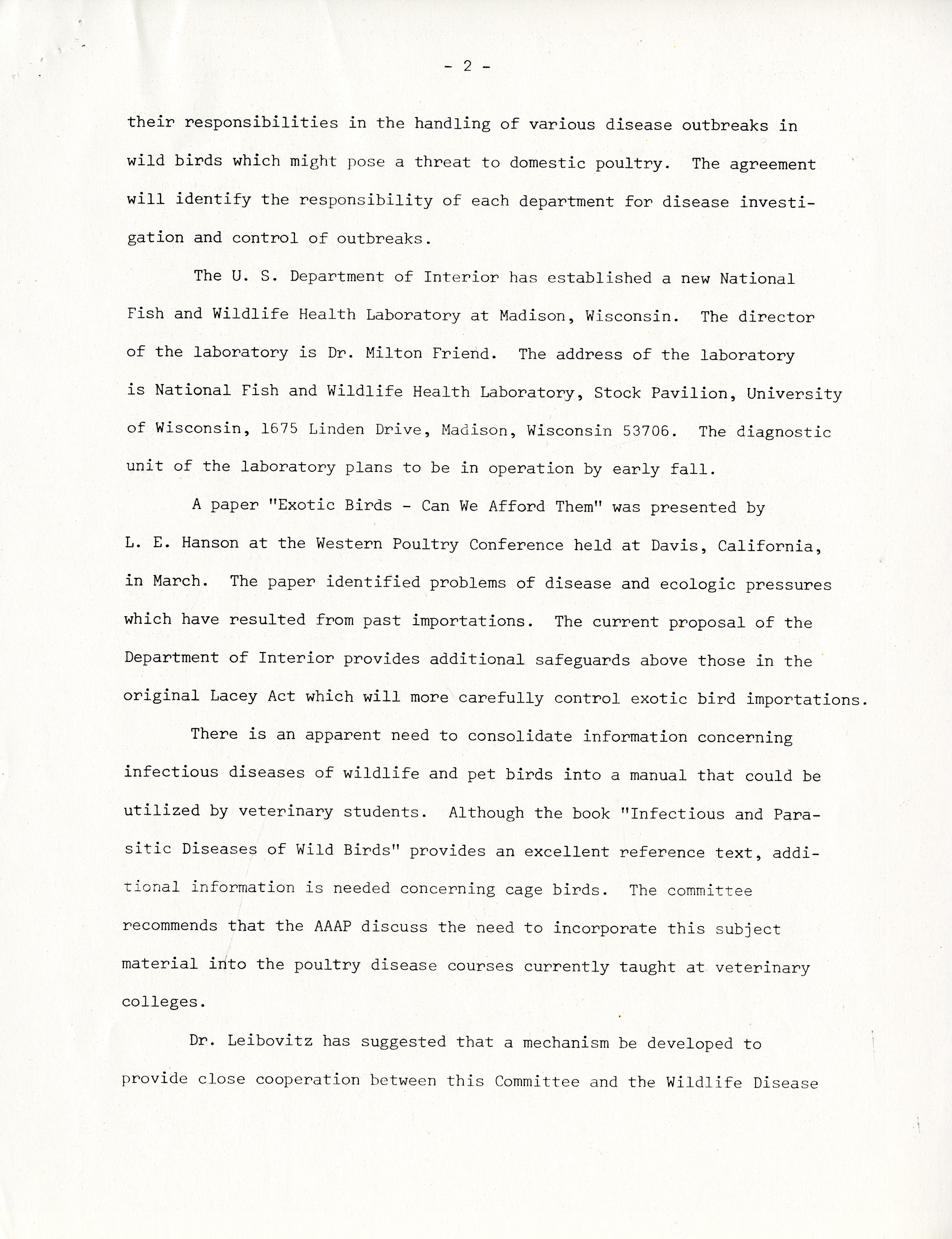 - 2 -

their responsibilities in the handling of various disease outbreaks in wild birds which might pose a threat to domestic poultry. The agreement will identify the responsibility of each department for disease investigation and control of outbreaks.

The U. S. Department of Interior has established a new National Fish and Wildlife Health Laboratory at Madison, Wisconsin. The director of the laboratory is Dr. Milton Friend. The address of the laboratory is National Fish and Wildlife Health Laboratory, Stock Pavilion, University of Wisconsin, 1675 Linden Drive, Madison, Wisconsin 53706. The diagnostic unit of the laboratory plans to be in operation by early fall.

A paper "Exotic Birds - Can We Afford Them" was presented by L. E. Hanson at the Western Poultry Conference held at Davis, California, in March. The paper identified problems of disease and ecologic pressures which have resulted from past importations. The current proposal of the Department of Interior provides additional safeguards above those in the original Lacey Act which will more carefully control exotic bird importations.

There is an apparent need to consolidate information concerning infectious diseases of wildlife and pet birds into a manual that could be utilized by veterinary students. Although the book "Infectious and Parasitic Diseases of Wild Birds" provides an excellent reference text, additional information is needed concerning cage birds. The committee recommends that the AAAP discuss the need to incorporate this subject material into the poultry disease courses currently taught at veterinary colleges.

Dr. Leibovitz has suggested that a mechanism be developed to provide close cooperation between this Committee and the Wildlife Disease